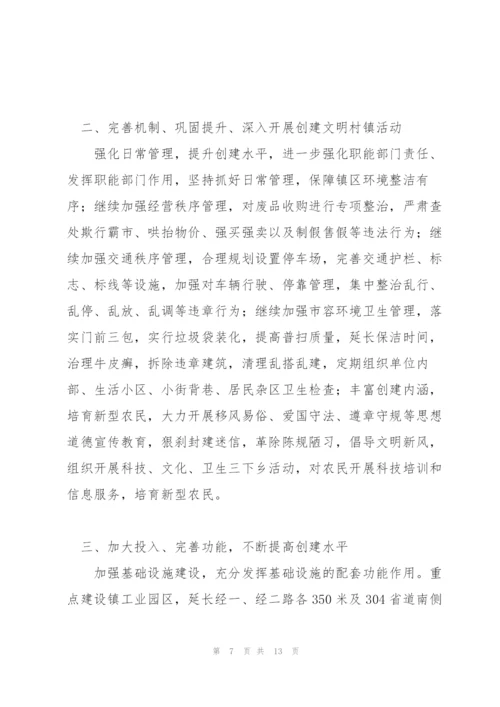 二、完善机制、巩固提升、深入开展创建文明村镇活动

强化日常管理，提升创建水平，进一步强化职能部门责任、发挥职能部门作用，坚持抓好日常管理，保障镇区环境整洁有序；继续加强经营秩序管理，对废品收购进行专项整治，严肃查处欺行霸市、哄抬物价、强买强卖以及制假售假等违法行为；继续加强交通秩序管理，合理规划设置停车场，完善交通护栏、标志、标线等设施，加强对车辆行驶、停靠管理，集中整治乱行、乱停、乱放、乱调等违章行为；继续加强市容环境卫生管理，落实门前三包，实行垃圾袋装化，提高普扫质量，延长保洁时间，治理牛皮癣，拆除违章建筑，清理乱搭乱建，定期组织单位内部、生活小区、小街背巷、居民杂区卫生检查；丰富创建内涵，培育新型农民，大力开展移风易俗、爱国守法、遵章守规等思想道德宣传教育，狠刹封建迷信，革除陈规陋习，倡导文明新风，组织开展科技、文化、卫生三下乡活动，对农民开展科技培训和信息服务，培育新型农民。

三、加大投入、完善功能，不断提高创建水平

加强基础设施建设，充分发挥基础设施的配套功能作用。重点建设镇工业园区，延长经一、经二路各350米及304省道南侧

第 7 页 共 13 页